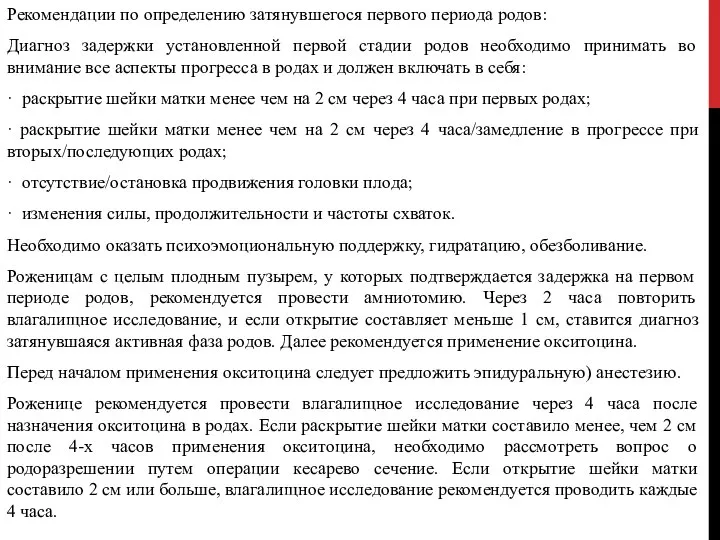 Рекомендации по определению затянувшегося первого периода родов:

Диагноз задержки установленной первой стадии родов необходимо принимать во внимание все аспекты прогресса в родах и должен включать в себя:

· раскрытие шейки матки менее чем на 2 см через 4 часа при первых родах;

· раскрытие шейки матки менее чем на 2 см через 4 часа/замедление в прогрессе при вторых/последующих родах;

· отсутствие/остановка продвижения головки плода;

· изменения силы, продолжительности и частоты схваток.

Необходимо оказать психоэмоциональную поддержку, гидратацию, обезболивание.

Роженицам с целым плодным пузырем, у которых подтверждается задержка на первом периоде родов, рекомендуется провести амниотомию. Через 2 часа повторить влагалищное исследование, и если открытие составляет меньше 1 см, ставится диагноз затянувшаяся активная фаза родов. Далее рекомендуется применение окситоцина.

Перед началом применения окситоцина следует предложить эпидуральную) анестезию.

Роженице рекомендуется провести влагалищное исследование через 4 часа после назначения окситоцина в родах. Если раскрытие шейки матки составило менее, чем 2 см после 4-х часов применения окситоцина, необходимо рассмотреть вопрос о родоразрешении путем операции кесарево сечение. Если открытие шейки матки составило 2 см или больше, влагалищное исследование рекомендуется проводить каждые 4 часа.